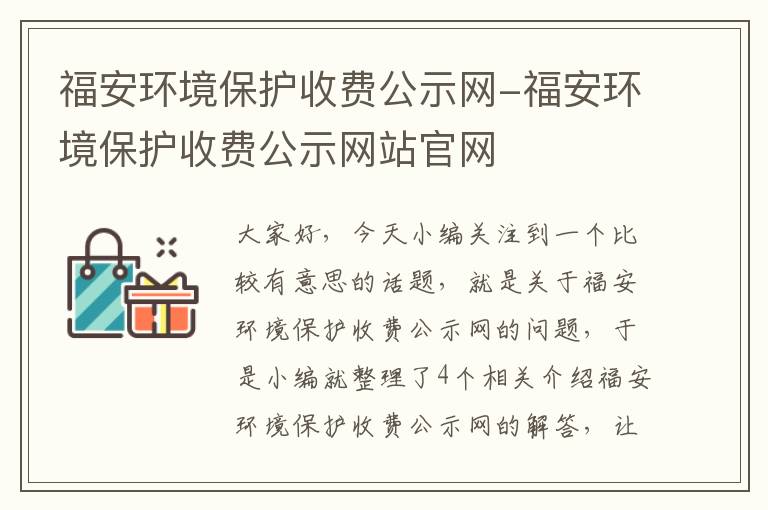 福安环境保护收费公示网-福安环境保护收费公示网站官网

大家好，今天小编关注到一个比较有意思的话题，就是关于福安环境保护收费公示网的问题，于是小编就整理了4个相关介绍福安环境保护收费公示网的解答，让